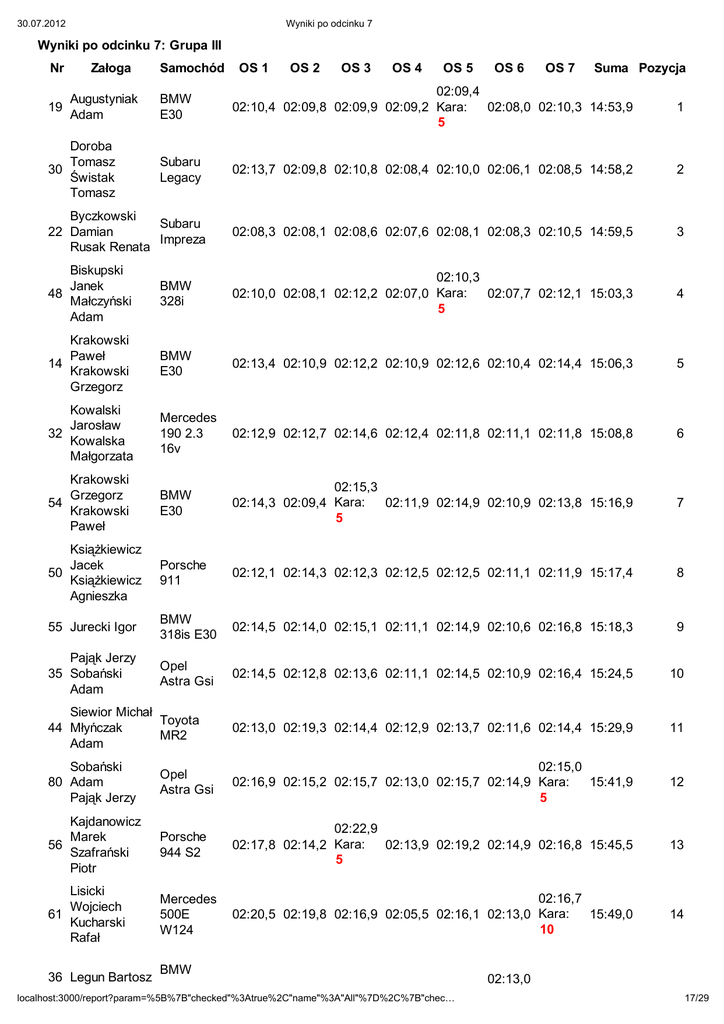 30.07.2012 Wyniki po odcinku 7

Wyniki po odcinku 7: Grupa III

| Nr | Załoga | Samochód | OS 1 | OS 2 | OS 3 | OS 4 | OS 5 | OS 6 | OS 7 | Suma | Pozycja |
|---|---|---|---|---|---|---|---|---|---|---|---|
| 19 | Augustyniak Adam | BMW E30 | 02:10,4 | 02:09,8 | 02:09,9 | 02:09,2 | 02:09,4 Kara: 5 | 02:08,0 | 02:10,3 | 14:53,9 | 1 |
| 30 | Doroba Tomasz Świstak Tomasz | Subaru Legacy | 02:13,7 | 02:09,8 | 02:10,8 | 02:08,4 | 02:10,0 | 02:06,1 | 02:08,5 | 14:58,2 | 2 |
| 22 | Byczkowski Damian Rusak Renata | Subaru Impreza | 02:08,3 | 02:08,1 | 02:08,6 | 02:07,6 | 02:08,1 | 02:08,3 | 02:10,5 | 14:59,5 | 3 |
| 48 | Biskupski Janek Małczyński Adam | BMW 328i | 02:10,0 | 02:08,1 | 02:12,2 | 02:07,0 | 02:10,3 Kara: 5 | 02:07,7 | 02:12,1 | 15:03,3 | 4 |
| 14 | Krakowski Paweł Krakowski Grzegorz | BMW E30 | 02:13,4 | 02:10,9 | 02:12,2 | 02:10,9 | 02:12,6 | 02:10,4 | 02:14,4 | 15:06,3 | 5 |
| 32 | Kowalski Jarosław Kowalska Małgorzata | Mercedes 190 2.3 16v | 02:12,9 | 02:12,7 | 02:14,6 | 02:12,4 | 02:11,8 | 02:11,1 | 02:11,8 | 15:08,8 | 6 |
| 54 | Krakowski Grzegorz Krakowski Paweł | BMW E30 | 02:14,3 | 02:09,4 | 02:15,3 Kara: 5 | 02:11,9 | 02:14,9 | 02:10,9 | 02:13,8 | 15:16,9 | 7 |
| 50 | Książkiewicz Jacek Książkiewicz Agnieszka | Porsche 911 | 02:12,1 | 02:14,3 | 02:12,3 | 02:12,5 | 02:12,5 | 02:11,1 | 02:11,9 | 15:17,4 | 8 |
| 55 | Jurecki Igor | BMW 318is E30 | 02:14,5 | 02:14,0 | 02:15,1 | 02:11,1 | 02:14,9 | 02:10,6 | 02:16,8 | 15:18,3 | 9 |
| 35 | Pająk Jerzy Sobański Adam | Opel Astra Gsi | 02:14,5 | 02:12,8 | 02:13,6 | 02:11,1 | 02:14,5 | 02:10,9 | 02:16,4 | 15:24,5 | 10 |
| 44 | Siewior Michał Młyńczak Adam | Toyota MR2 | 02:13,0 | 02:19,3 | 02:14,4 | 02:12,9 | 02:13,7 | 02:11,6 | 02:14,4 | 15:29,9 | 11 |
| 80 | Sobański Adam Pająk Jerzy | Opel Astra Gsi | 02:16,9 | 02:15,2 | 02:15,7 | 02:13,0 | 02:15,7 | 02:14,9 | 02:15,0 Kara: 5 | 15:41,9 | 12 |
| 56 | Kajdanowicz Marek Szafrański Piotr | Porsche 944 S2 | 02:17,8 | 02:14,2 | 02:22,9 Kara: 5 | 02:13,9 | 02:19,2 | 02:14,9 | 02:16,8 | 15:45,5 | 13 |
| 61 | Lisicki Wojciech Kucharski Rafał | Mercedes 500E W124 | 02:20,5 | 02:19,8 | 02:16,9 | 02:05,5 | 02:16,1 | 02:13,0 | 02:16,7 Kara: 10 | 15:49,0 | 14 |
| 36 | Legun Bartosz | BMW | | | | | | 02:13,0 | | | |

localhost:3000/report?param=%5B%7B"checked"%3Atrue%2C"name"%3A"All"%7D%2C%7B"chec… 17/29